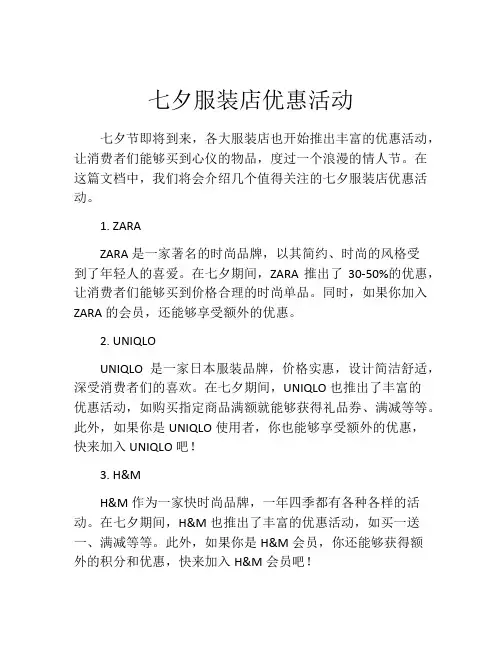 七夕服装店优惠活动

七夕节即将到来，各大服装店也开始推出丰富的优惠活动，让消费者们能够买到心仪的物品，度过一个浪漫的情人节。在这篇文档中，我们将会介绍几个值得关注的七夕服装店优惠活动。

1. ZARA

ZARA 是一家著名的时尚品牌，以其简约、时尚的风格受到了年轻人的喜爱。在七夕期间，ZARA 推出了 30-50%的优惠，让消费者们能够买到价格合理的时尚单品。同时，如果你加入 ZARA 的会员，还能够享受额外的优惠。

2. UNIQLO

UNIQLO 是一家日本服装品牌，价格实惠，设计简洁舒适，深受消费者们的喜欢。在七夕期间，UNIQLO 也推出了丰富的优惠活动，如购买指定商品满额就能够获得礼品券、满减等等。此外，如果你是 UNIQLO 使用者，你也能够享受额外的优惠，快来加入 UNIQLO 吧！

3. H&M

H&M 作为一家快时尚品牌，一年四季都有各种各样的活动。在七夕期间，H&M 也推出了丰富的优惠活动，如买一送一、满减等等。此外，如果你是 H&M 会员，你还能够获得额外的积分和优惠，快来加入 H&M 会员吧！